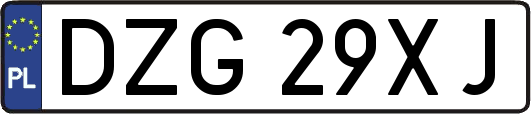 PL
DZG 29XJ